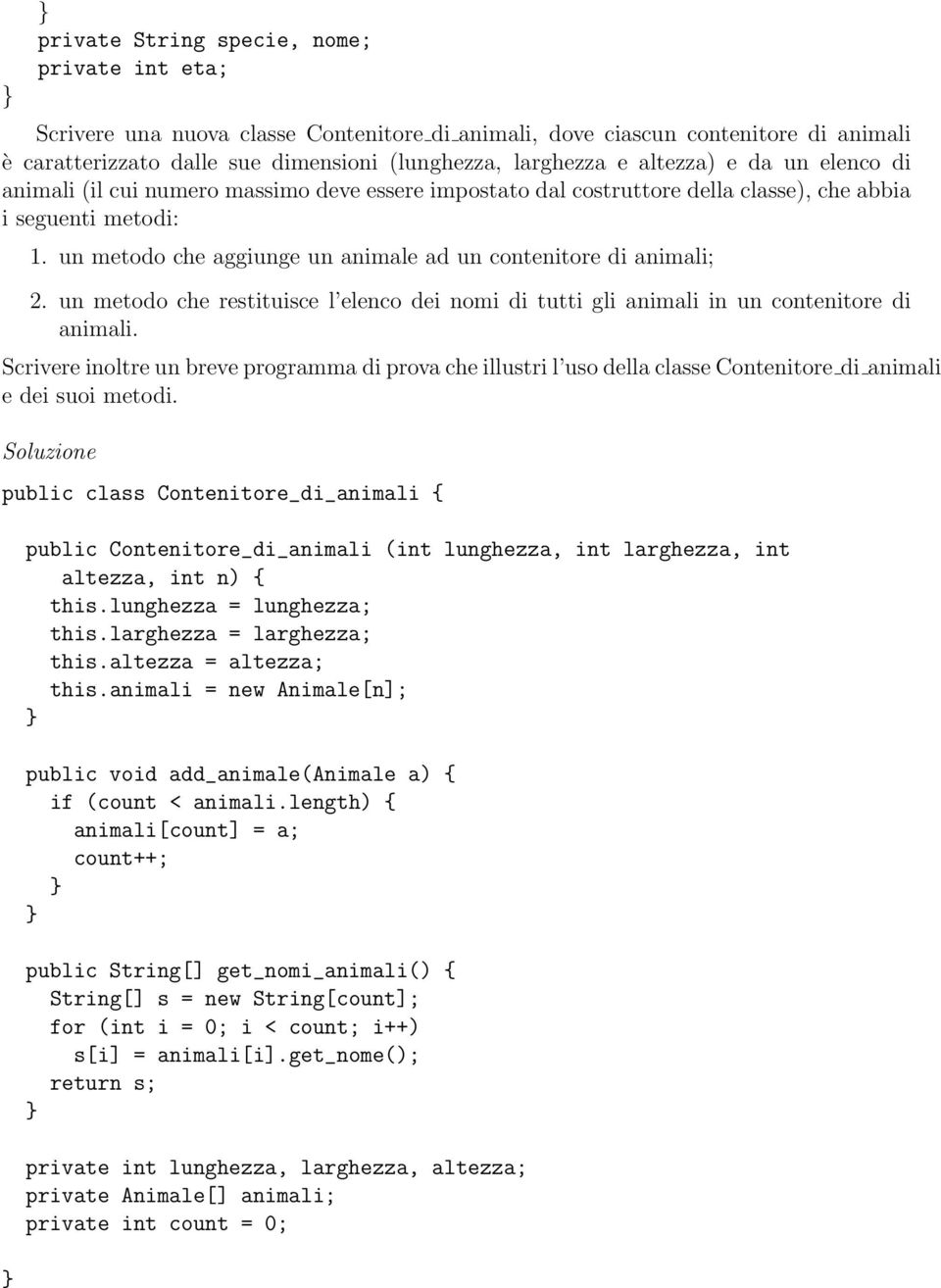 }
private String specie, nome;
private int eta;
}

Scrivere una nuova classe Contenitore_di_animali, dove ciascun contenitore di animali è caratterizzato dalle sue dimensioni (lunghezza, larghezza e altezza) e da un elenco di animali (il cui numero massimo deve essere impostato dal costruttore della classe), che abbia i seguenti metodi:

1. un metodo che aggiunge un animale ad un contenitore di animali;

2. un metodo che restituisce l'elenco dei nomi di tutti gli animali in un contenitore di animali.

Scrivere inoltre un breve programma di prova che illustri l'uso della classe Contenitore_di_animali e dei suoi metodi.

Soluzione

public class Contenitore_di_animali {

public Contenitore_di_animali (int lunghezza, int larghezza, int altezza, int n) {
this.lunghezza = lunghezza;
this.larghezza = larghezza;
this.altezza = altezza;
this.animali = new Animale[n];
}

public void add_animale(Animale a) {
if (count < animali.length) {
animali[count] = a;
count++;
}
}

public String[] get_nomi_animali() {
String[] s = new String[count];
for (int i = 0; i < count; i++)
s[i] = animali[i].get_nome();
return s;
}

private int lunghezza, larghezza, altezza;
private Animale[] animali;
private int count = 0;

}